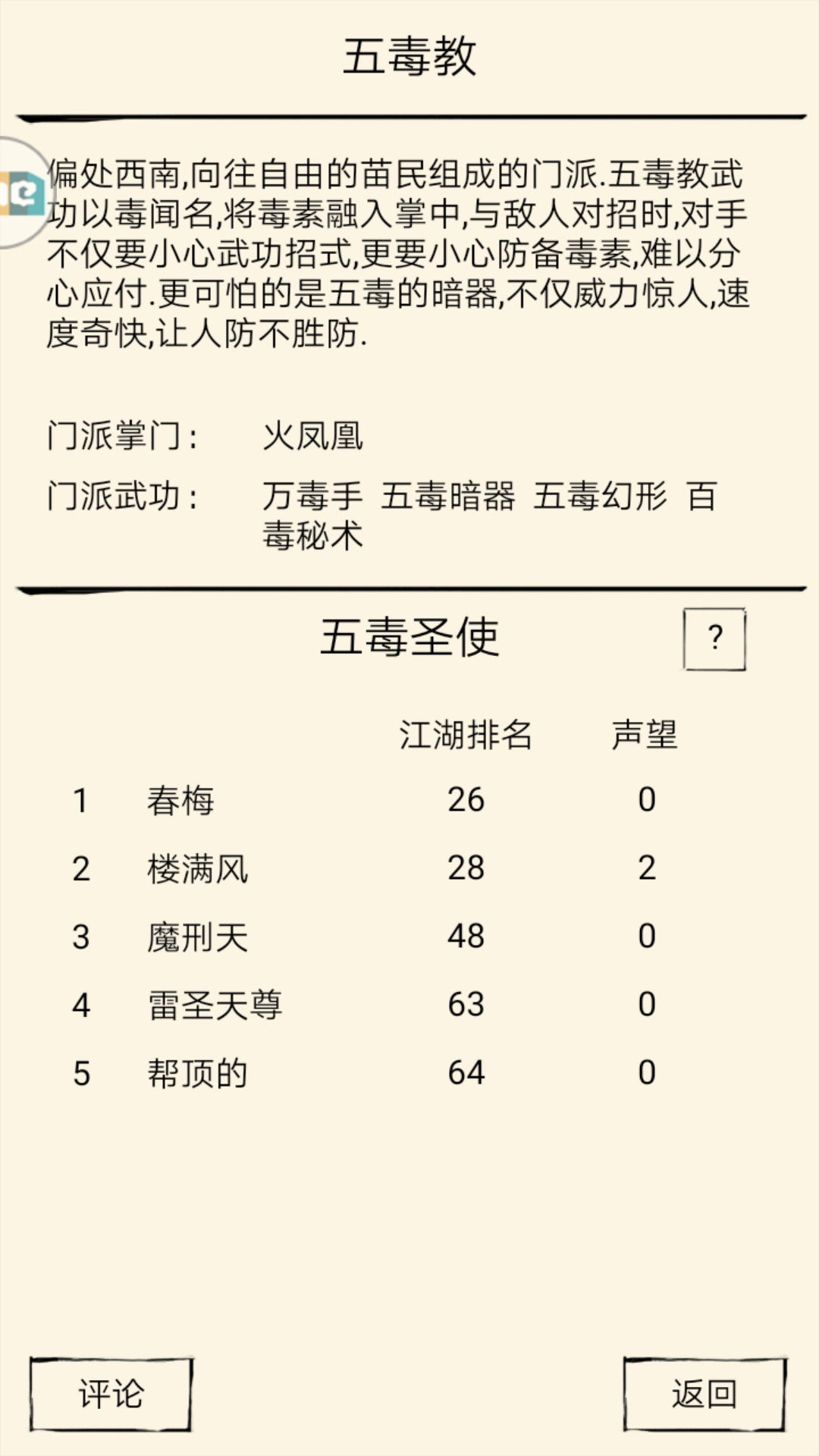 五毒教

偏处西南,向往自由的苗民组成的门派.五毒教武功以毒闻名,将毒素融入掌中,与敌人对招时,对手不仅要小心武功招式,更要小心防备毒素,难以分心应付.更可怕的是五毒的暗器,不仅威力惊人,速度奇快,让人防不胜防.

门派掌门: 火凤凰

门派武功: 万毒手 五毒暗器 五毒幻形 百毒秘术

五毒圣使

?

| | | 江湖排名 | 声望 |
|---|---|---|---|
| 1 | 春梅 | 26 | 0 |
| 2 | 楼满风 | 28 | 2 |
| 3 | 魔刑天 | 48 | 0 |
| 4 | 雷圣天尊 | 63 | 0 |
| 5 | 帮顶的 | 64 | 0 |

评论

返回